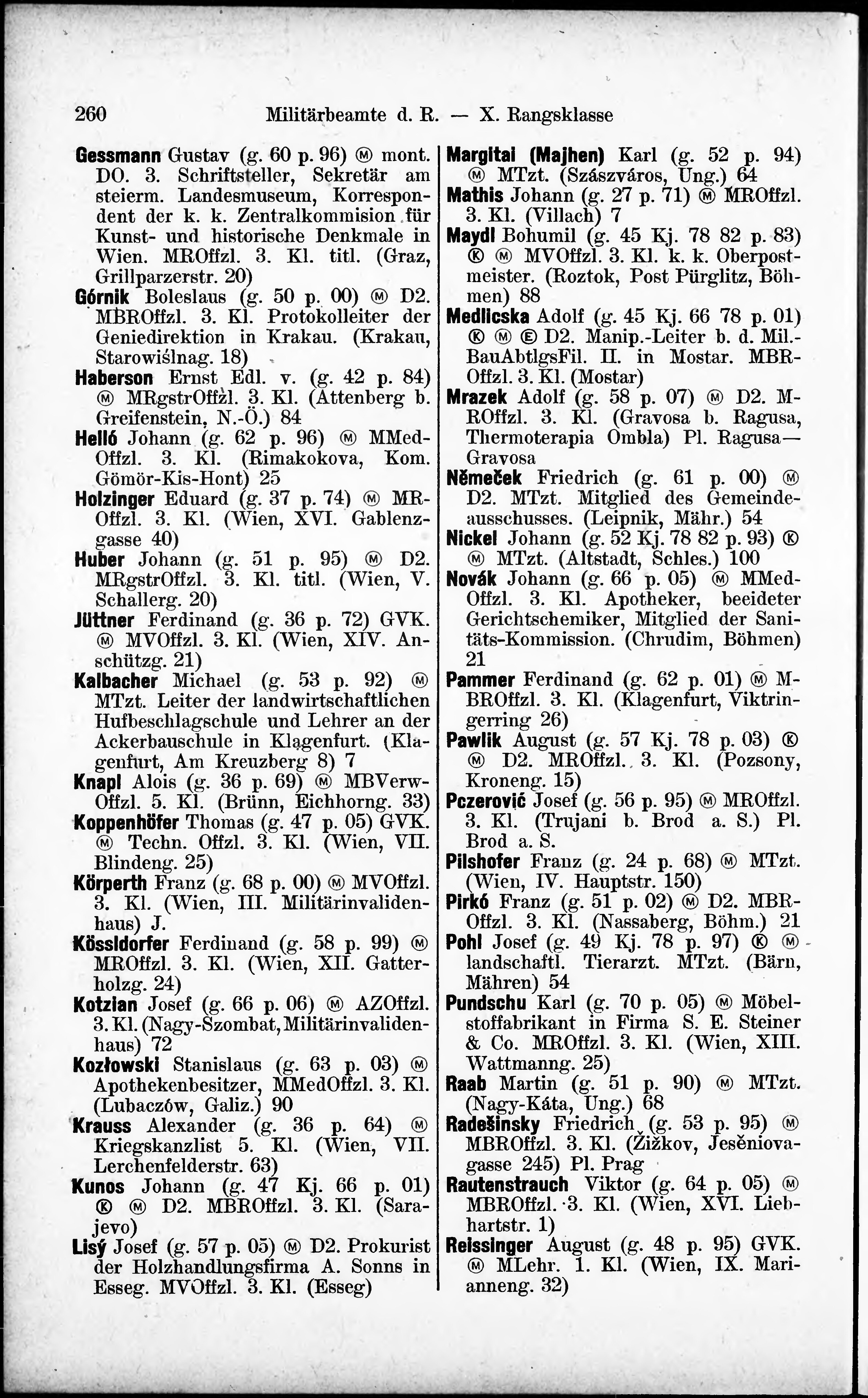 260 Militärbeamte d. R. — X. Rangsklasse

Gessmann Gustav (g. 60 p. 96) Ⓜ mont. DO. 3. Schriftsteller, Sekretär am steierm. Landesmuseum, Korrespondent der k. k. Zentralkommision für Kunst- und historische Denkmale in Wien. MROffzl. 3. Kl. titl. (Graz, Grillparzerstr. 20)

Górnik Boleslaus (g. 50 p. 00) Ⓜ D2. MBROffzl. 3. Kl. Protokolleiter der Geniedirektion in Krakau. (Krakau, Starowiślnag. 18)

Haberson Ernst Edl. v. (g. 42 p. 84) Ⓜ MRgstrOffzl. 3. Kl. (Attenberg b. Greifenstein, N.-Ö.) 84

Helló Johann (g. 62 p. 96) Ⓜ MMedOffzl. 3. Kl. (Rimakokova, Kom. Gömör-Kis-Hont) 25

Holzinger Eduard (g. 37 p. 74) Ⓜ MROffzl. 3. Kl. (Wien, XVI. Gablenzgasse 40)

Huber Johann (g. 51 p. 95) Ⓜ D2. MRgstrOffzl. 3. Kl. titl. (Wien, V. Schallerg. 20)

Jüttner Ferdinand (g. 36 p. 72) GVK. Ⓜ MVOffzl. 3. Kl. (Wien, XIV. Anschützg. 21)

Kalbacher Michael (g. 53 p. 92) Ⓜ MTzt. Leiter der landwirtschaftlichen Hufbeschlagschule und Lehrer an der Ackerbauschule in Klagenfurt. (Klagenfurt, Am Kreuzberg 8) 7

Knapl Alois (g. 36 p. 69) Ⓜ MBVerwOffzl. 5. Kl. (Brünn, Eichhorng. 33)

Koppenhöfer Thomas (g. 47 p. 05) GVK. Ⓜ Techn. Offzl. 3. Kl. (Wien, VII. Blindeng. 25)

Körperth Franz (g. 68 p. 00) Ⓜ MVOffzl. 3. Kl. (Wien, III. Militärinvalidenhaus) J.

Kössldorfer Ferdinand (g. 58 p. 99) Ⓜ MROffzl. 3. Kl. (Wien, XII. Gatterholzg. 24)

Kotzian Josef (g. 66 p. 06) Ⓜ AZOffzl. 3. Kl. (Nagy-Szombat, Militärinvalidenhaus) 72

Kozłowski Stanislaus (g. 63 p. 03) Ⓜ Apothekenbesitzer, MMedOffzl. 3. Kl. (Lubaczów, Galiz.) 90

Krauss Alexander (g. 36 p. 64) Ⓜ Kriegskanzlist 5. Kl. (Wien, VII. Lerchenfelderstr. 63)

Kunos Johann (g. 47 Kj. 66 p. 01) Ⓚ Ⓜ D2. MBROffzl. 3. Kl. (Sarajevo)

Lisý Josef (g. 57 p. 05) Ⓜ D2. Prokurist der Holzhandlungsfirma A. Sonns in Esseg. MVOffzl. 3. Kl. (Esseg)

Margitai (Majhen) Karl (g. 52 p. 94) Ⓜ MTzt. (Szászváros, Ung.) 64

Mathis Johann (g. 27 p. 71) Ⓜ MROffzl. 3. Kl. (Villach) 7

Maydl Bohumil (g. 45 Kj. 78 82 p. 83) Ⓚ Ⓜ MVOffzl. 3. Kl. k. k. Oberpostmeister. (Roztok, Post Pürglitz, Böhmen) 88

Medlicska Adolf (g. 45 Kj. 66 78 p. 01) Ⓚ Ⓜ Ⓔ D2. Manip.-Leiter b. d. Mil.-BauAbtlgsFil. II. in Mostar. MBROffzl. 3. Kl. (Mostar)

Mrazek Adolf (g. 58 p. 07) Ⓜ D2. MROffzl. 3. Kl. (Gravosa b. Ragusa, Thermoterapia Ombla) Pl. Ragusa—Gravosa

Němeček Friedrich (g. 61 p. 00) Ⓜ D2. MTzt. Mitglied des Gemeindeausschusses. (Leipnik, Mähr.) 54

Nickel Johann (g. 52 Kj. 78 82 p. 93) Ⓚ Ⓜ MTzt. (Altstadt, Schles.) 100

Novák Johann (g. 66 p. 05) Ⓜ MMedOffzl. 3. Kl. Apotheker, beeideter Gerichtschemiker, Mitglied der Sanitäts-Kommission. (Chrudim, Böhmen) 21

Pammer Ferdinand (g. 62 p. 01) Ⓜ MBROffzl. 3. Kl. (Klagenfurt, Viktringerring 26)

Pawlik August (g. 57 Kj. 78 p. 03) Ⓚ Ⓜ D2. MROffzl. 3. Kl. (Pozsony, Kroneng. 15)

Pczerović Josef (g. 56 p. 95) Ⓜ MROffzl. 3. Kl. (Trujani b. Brod a. S.) Pl. Brod a. S.

Pilshofer Franz (g. 24 p. 68) Ⓜ MTzt. (Wien, IV. Hauptstr. 150)

Pirkó Franz (g. 51 p. 02) Ⓜ D2. MBROffzl. 3. Kl. (Nassaberg, Böhm.) 21

Pohl Josef (g. 49 Kj. 78 p. 97) Ⓚ Ⓜ landschaftl. Tierarzt. MTzt. (Bärn, Mähren) 54

Pundschu Karl (g. 70 p. 05) Ⓜ Möbelstoffabrikant in Firma S. E. Steiner & Co. MROffzl. 3. Kl. (Wien, XIII. Wattmanng. 25)

Raab Martin (g. 51 p. 90) Ⓜ MTzt. (Nagy-Káta, Ung.) 68

Radešinsky Friedrich (g. 53 p. 95) Ⓜ MBROffzl. 3. Kl. (Žižkov, Jeseniovagasse 245) Pl. Prag

Rautenstrauch Viktor (g. 64 p. 05) Ⓜ MBROffzl. 3. Kl. (Wien, XVI. Liebhartstr. 1)

Reissinger August (g. 48 p. 95) GVK. Ⓜ MLehr. 1. Kl. (Wien, IX. Marianneng. 32)